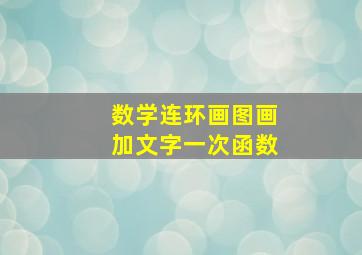 数学连环画图画
加文字一次函数